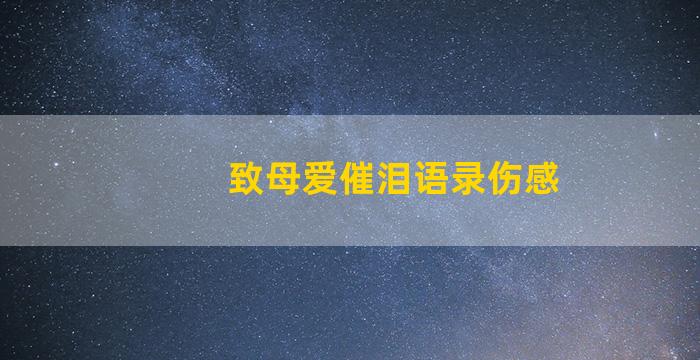 致母爱催泪语录伤感